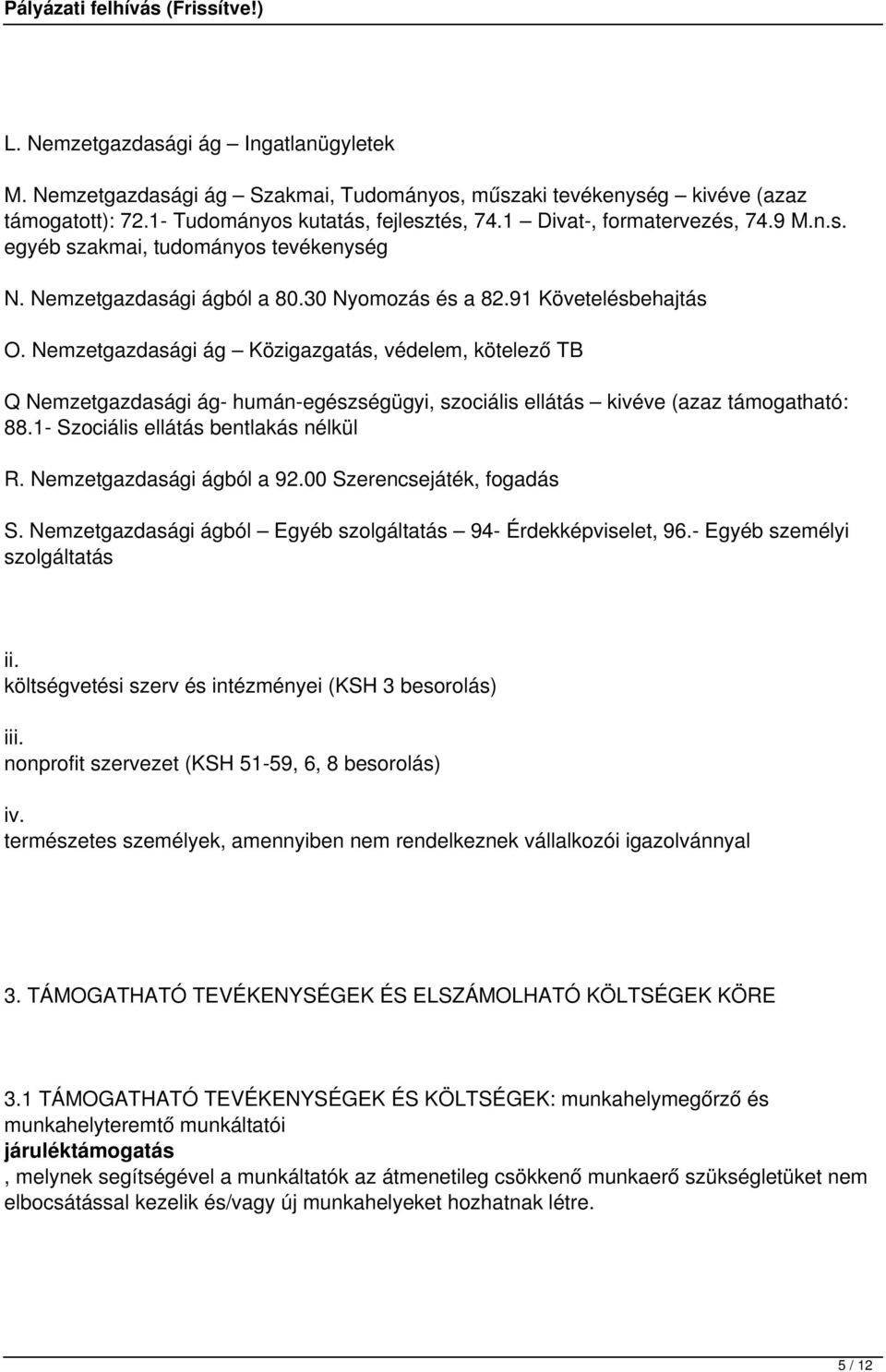 Pályázati felhívás (Frissítve!)

L. Nemzetgazdasági ág – Ingatlanügyletek

M. Nemzetgazdasági ág – Szakmai, Tudományos, műszaki tevékenység – kivéve (azaz támogatott): 72.1- Tudományos kutatás, fejlesztés, 74.1 – Divat-, formatervezés, 74.9 M.n.s. egyéb szakmai, tudományos tevékenység

N. Nemzetgazdasági ágból a 80.30 Nyomozás és a 82.91 Követelésbehajtás

O. Nemzetgazdasági ág – Közigazgatás, védelem, kötelező TB

Q Nemzetgazdasági ág- humán-egészségügyi, szociális ellátás – kivéve (azaz támogatható: 88.1- Szociális ellátás bentlakás nélkül

R. Nemzetgazdasági ágból a 92.00 Szerencsejáték, fogadás

S. Nemzetgazdasági ágból – Egyéb szolgáltatás – 94- Érdekképviselet, 96.- Egyéb személyi szolgáltatás

ii.
költségvetési szerv és intézményei (KSH 3 besorolás)

iii.
nonprofit szervezet (KSH 51-59, 6, 8 besorolás)

iv.
természetes személyek, amennyiben nem rendelkeznek vállalkozói igazolvánnyal

3. TÁMOGATHATÓ TEVÉKENYSÉGEK ÉS ELSZÁMOLHATÓ KÖLTSÉGEK KÖRE

3.1 TÁMOGATHATÓ TEVÉKENYSÉGEK ÉS KÖLTSÉGEK: munkahelymegőrző és munkahelyteremtő munkáltatói
járuléktámogatás
, melynek segítségével a munkáltatók az átmenetileg csökkenő munkaerő szükségletüket nem elbocsátással kezelik és/vagy új munkahelyeket hozhatnak létre.

5 / 12